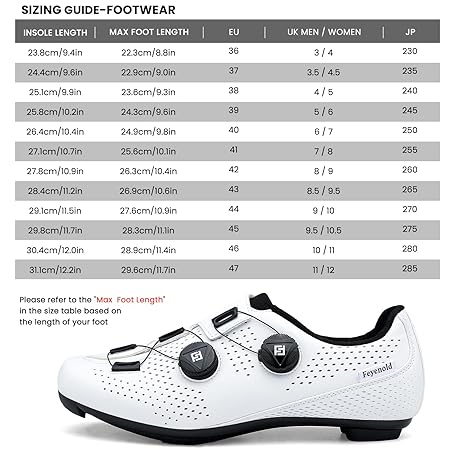 SIZING GUIDE-FOOTWEAR

| INSOLE LENGTH | MAX FOOT LENGTH | EU | UK MEN / WOMEN | JP |
|---|---|---|---|---|
| 23.8cm/9.4in | 22.3cm/8.8in | 36 | 3 / 4 | 230 |
| 24.4cm/9.6in | 22.9cm/9.0in | 37 | 3.5 / 4.5 | 235 |
| 25.1cm/9.9in | 23.6cm/9.3in | 38 | 4 / 5 | 240 |
| 25.8cm/10.2in | 24.3cm/9.6in | 39 | 5 / 6 | 245 |
| 26.4cm/10.4in | 24.9cm/9.8in | 40 | 6 / 7 | 250 |
| 27.1cm/10.7in | 25.6cm/10.1in | 41 | 7 / 8 | 255 |
| 27.8cm/10.9in | 26.3cm/10.4in | 42 | 8 / 9 | 260 |
| 28.4cm/11.2in | 26.9cm/10.6in | 43 | 8.5 / 9.5 | 265 |
| 29.1cm/11.5in | 27.6cm/10.9in | 44 | 9 / 10 | 270 |
| 29.8cm/11.7in | 28.3cm/11.1in | 45 | 9.5 / 10.5 | 275 |
| 30.4cm/12.0in | 28.9cm/11.4in | 46 | 10 / 11 | 280 |
| 31.1cm/12.2in | 29.6cm/11.7in | 47 | 11 / 12 | 285 |

Please refer to the "Max Foot Length" in the size table based on the length of your foot

Feyenold